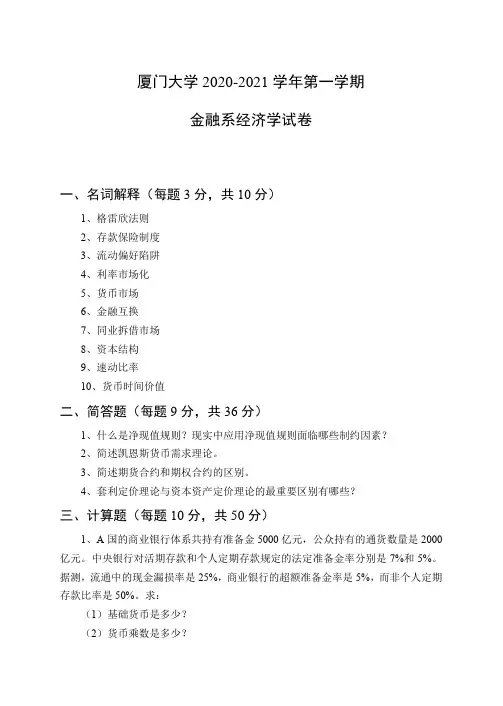 厦门大学 2020-2021 学年第一学期

金融系经济学试卷

一、名词解释（每题 3 分，共 10 分）

1、格雷欣法则

2、存款保险制度

3、流动偏好陷阱

4、利率市场化

5、货币市场

6、金融互换

7、同业拆借市场

8、资本结构

9、速动比率

10、货币时间价值

二、简答题（每题 9 分，共 36 分）

1、什么是净现值规则？现实中应用净现值规则面临哪些制约因素？

2、简述凯恩斯货币需求理论。

3、简述期货合约和期权合约的区别。

4、套利定价理论与资本资产定价理论的最重要区别有哪些？

三、计算题（每题 10 分，共 50 分）

1、A 国的商业银行体系共持有准备金 5000 亿元，公众持有的通货数量是 2000 亿元。中央银行对活期存款和个人定期存款规定的法定准备金率分别是 7%和 5%。据测，流通中的现金漏损率是 25%，商业银行的超额准备金率是 5%，而非个人定期存款比率是 50%。求：

（1）基础货币是多少？

（2）货币乘数是多少？